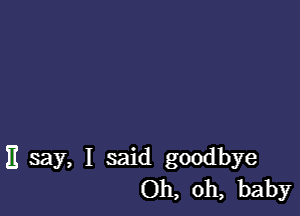 I say, I said goodbye
Oh, oh, baby